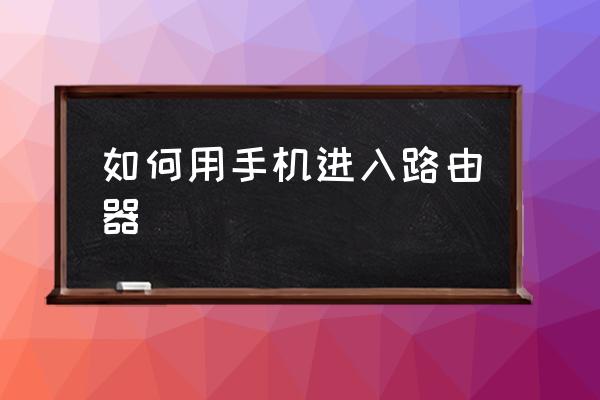 如何用手机进入路由器